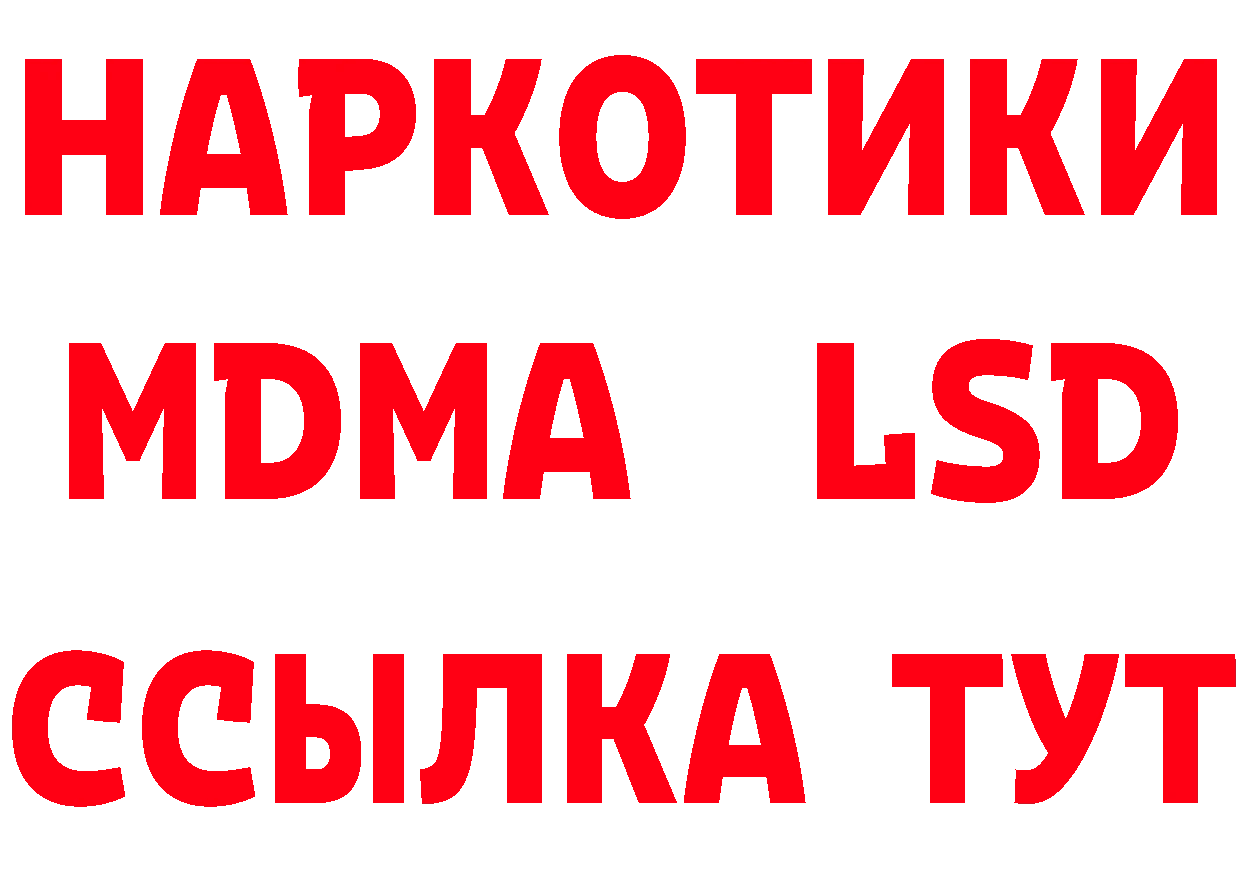 НАРКОТИКИ
MDMA LSD
ССЫЛКА ТУТ